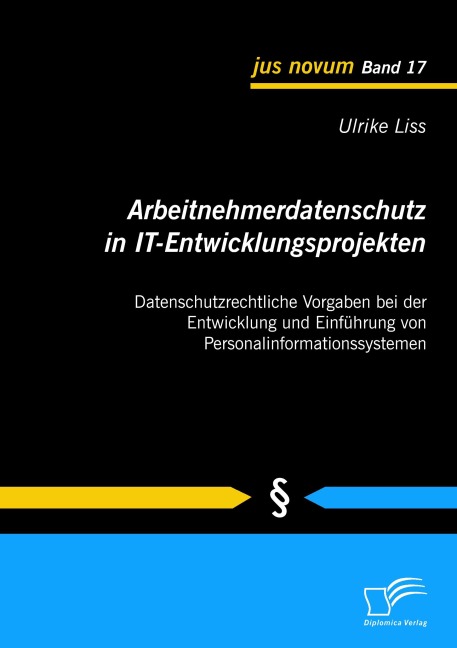 jus novum Band 17

Ulrike Liss

Arbeitnehmerdatenschutz in IT-Entwicklungsprojekten

Datenschutzrechtliche Vorgaben bei der Entwicklung und Einführung von Personalinformationssystemen

§

Diplomica Verlag